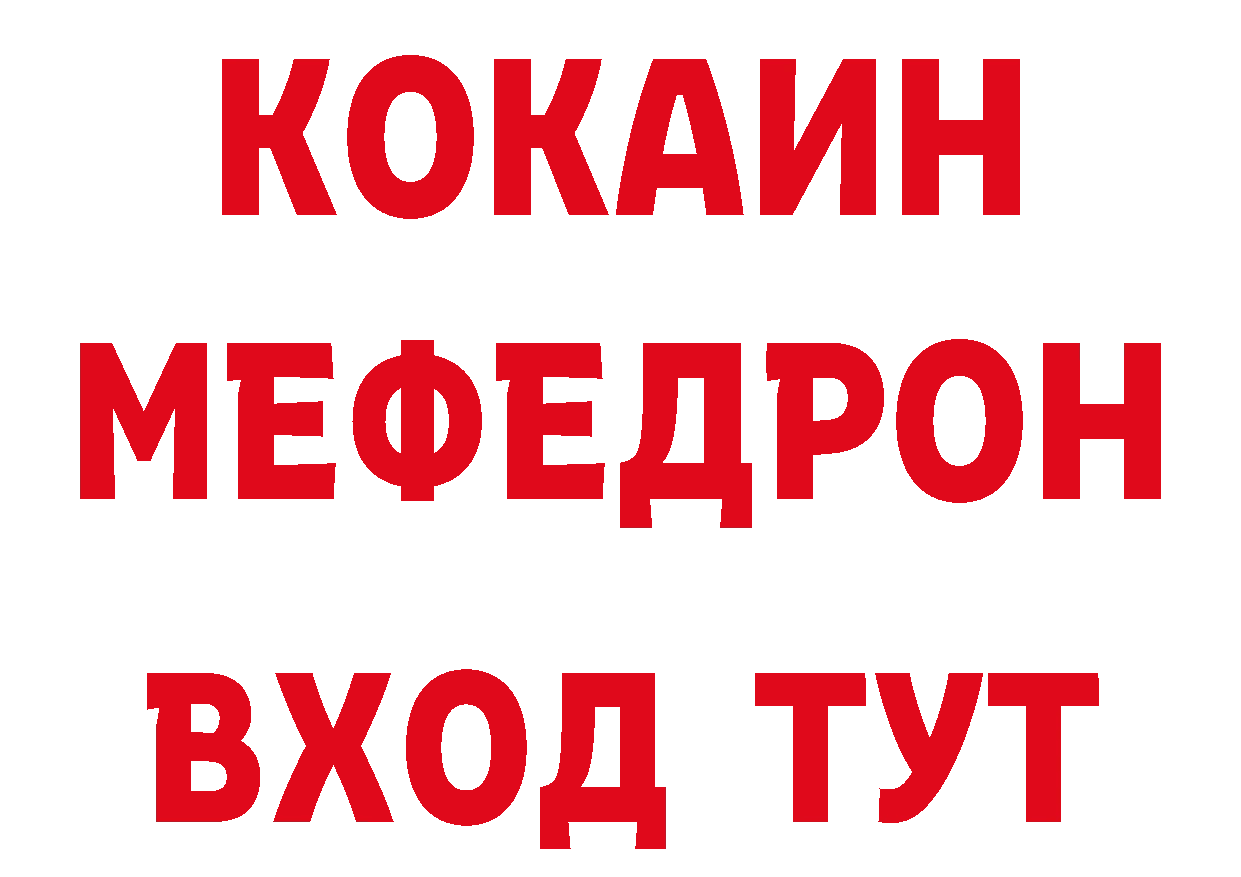 КОКАИН
МЕФЕДРОН
ВХОД ТУТ